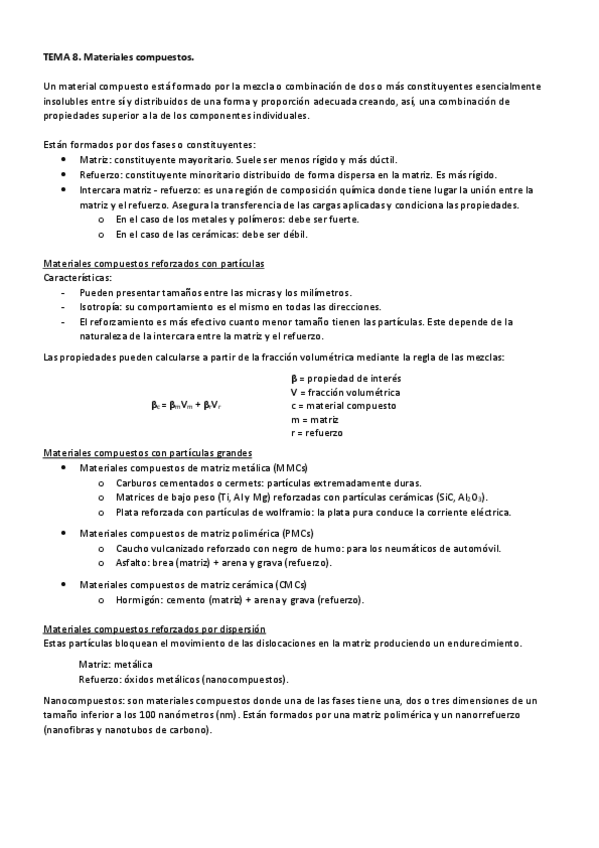 TEMA 8. Materiales compuestos.

Un material compuesto está formado por la mezcla o combinación de dos o más constituyentes esencialmente insolubles entre sí y distribuidos de una forma y proporción adecuada creando, así, una combinación de propiedades superior a la de los componentes individuales.

Están formados por dos fases o constituyentes:
- Matriz: constituyente mayoritario. Suele ser menos rígido y más dúctil.
- Refuerzo: constituyente minoritario distribuido de forma dispersa en la matriz. Es más rígido.
- Intercara matriz - refuerzo: es una región de composición química donde tiene lugar la unión entre la matriz y el refuerzo. Asegura la transferencia de las cargas aplicadas y condiciona las propiedades.
  - En el caso de los metales y polímeros: debe ser fuerte.
  - En el caso de las cerámicas: debe ser débil.

Materiales compuestos reforzados con partículas
Características:
- Pueden presentar tamaños entre las micras y los milímetros.
- Isotropía: su comportamiento es el mismo en todas las direcciones.
- El reforzamiento es más efectivo cuanto menor tamaño tienen las partículas. Este depende de la naturaleza de la intercara entre la matriz y el refuerzo.

Las propiedades pueden calcularse a partir de la fracción volumétrica mediante la regla de las mezclas:

$\beta_c = \beta_m V_m + \beta_r V_r$

β = propiedad de interés
V = fracción volumétrica
c = material compuesto
m = matriz
r = refuerzo

Materiales compuestos con partículas grandes
- Materiales compuestos de matriz metálica (MMCs)
  - Carburos cementados o cermets: partículas extremadamente duras.
  - Matrices de bajo peso (Ti, Al y Mg) reforzadas con partículas cerámicas (SiC, $Al_2O_3$).
  - Plata reforzada con partículas de wolframio: la plata pura conduce la corriente eléctrica.
- Materiales compuestos de matriz polimérica (PMCs)
  - Caucho vulcanizado reforzado con negro de humo: para los neumáticos de automóvil.
  - Asfalto: brea (matriz) + arena y grava (refuerzo).
- Materiales compuestos de matriz cerámica (CMCs)
  - Hormigón: cemento (matriz) + arena y grava (refuerzo).

Materiales compuestos reforzados por dispersión
Estas partículas bloquean el movimiento de las dislocaciones en la matriz produciendo un endurecimiento.

Matriz: metálica
Refuerzo: óxidos metálicos (nanocompuestos).

Nanocompuestos: son materiales compuestos donde una de las fases tiene una, dos o tres dimensiones de un tamaño inferior a los 100 nanómetros (nm). Están formados por una matriz polimérica y un nanorrefuerzo (nanofibras y nanotubos de carbono).